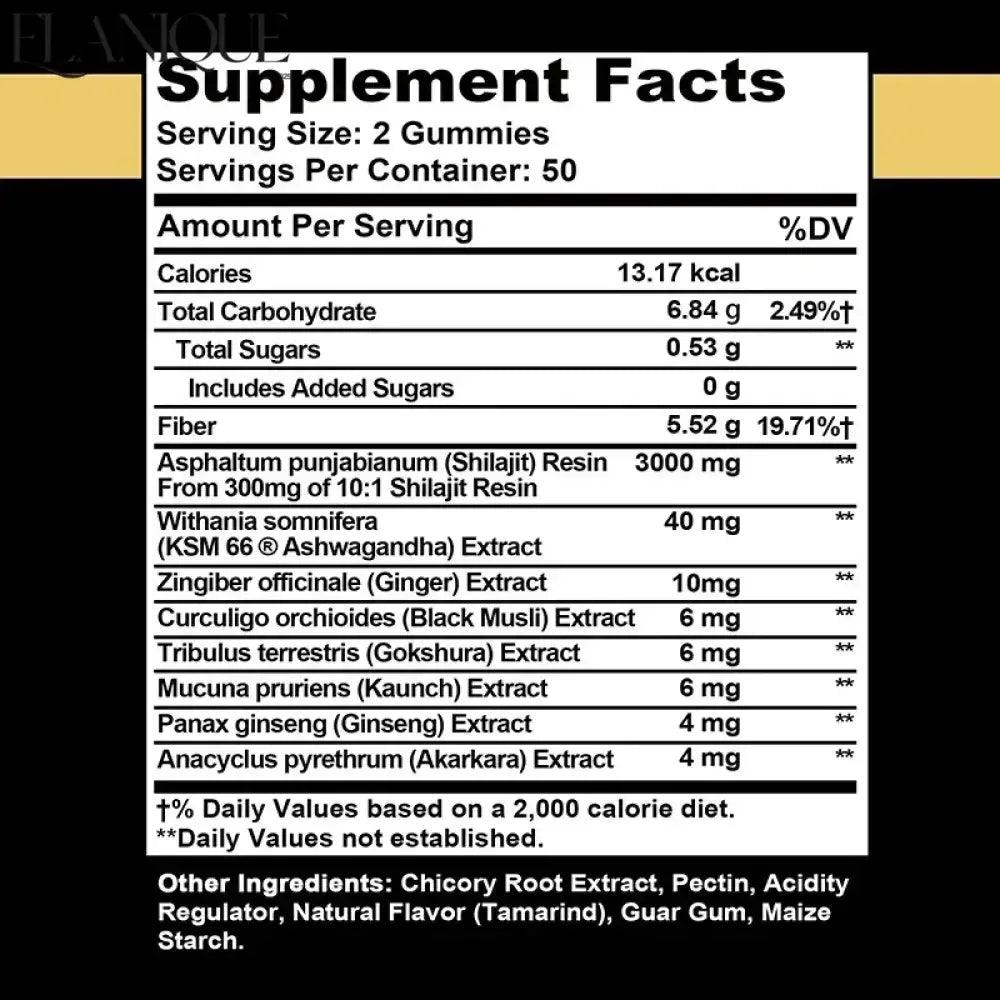 Supplement Facts
Serving Size: 2 Gummies
Servings Per Container: 50

| Amount Per Serving | | %DV |
|---|---|---|
| Calories | 13.17 kcal | |
| Total Carbohydrate | 6.84 g | 2.49%† |
| Total Sugars | 0.53 g | ** |
| Includes Added Sugars | 0 g | |
| Fiber | 5.52 g | 19.71%† |
| Asphaltum punjabianum (Shilajit) Resin From 300mg of 10:1 Shilajit Resin | 3000 mg | ** |
| Withania somnifera (KSM 66 ® Ashwagandha) Extract | 40 mg | ** |
| Zingiber officinale (Ginger) Extract | 10mg | ** |
| Curculigo orchioides (Black Musli) Extract | 6 mg | ** |
| Tribulus terrestris (Gokshura) Extract | 6 mg | ** |
| Mucuna pruriens (Kaunch) Extract | 6 mg | ** |
| Panax ginseng (Ginseng) Extract | 4 mg | ** |
| Anacyclus pyrethrum (Akarkara) Extract | 4 mg | ** |

†% Daily Values based on a 2,000 calorie diet.
**Daily Values not established.

Other Ingredients: Chicory Root Extract, Pectin, Acidity Regulator, Natural Flavor (Tamarind), Guar Gum, Maize Starch.

ELANIQUE